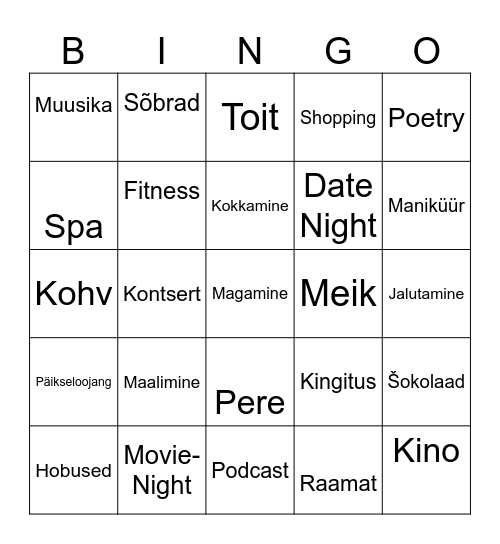 | B | I | N | G | O |
|---|---|---|---|---|
| Muusika | Sõbrad | Toit | Shopping | Poetry |
| Spa | Fitness | Kokkamine | Date Night | Maniküür |
| Kohv | Kontsert | Magamine | Meik | Jalutamine |
| Päikseloojang | Maalimine | Pere | Kingitus | Šokolaad |
| Hobused | Movie-Night | Podcast | Raamat | Kino |